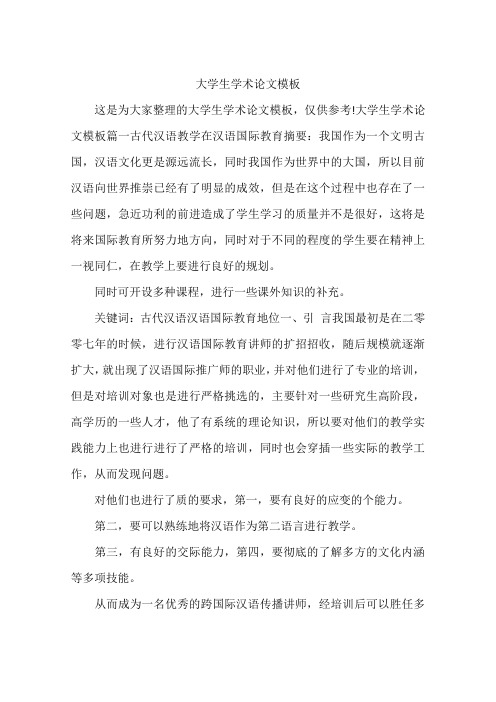 大学生学术论文模板

这是为大家整理的大学生学术论文模板，仅供参考!大学生学术论文模板篇一古代汉语教学在汉语国际教育摘要：我国作为一个文明古国，汉语文化更是源远流长，同时我国作为世界中的大国，所以目前汉语向世界推崇已经有了明显的成效，但是在这个过程中也存在了一些问题，急近功利的前进造成了学生学习的质量并不是很好，这将是将来国际教育所努力地方向，同时对于不同的程度的学生要在精神上一视同仁，在教学上要进行良好的规划。

同时可开设多种课程，进行一些课外知识的补充。

关键词：古代汉语汉语国际教育地位一、引 言我国最初是在二零零七年的时候，进行汉语国际教育讲师的扩招招收，随后规模就逐渐扩大，就出现了汉语国际推广师的职业，并对他们进行了专业的培训，但是对培训对象也是进行严格挑选的，主要针对一些研究生高阶段，高学历的一些人才，他了有系统的理论知识，所以要对他们的教学实践能力上也进行进行了严格的培训，同时也会穿插一些实际的教学工作，从而发现问题。

对他们也进行了质的要求，第一，要有良好的应变的个能力。

第二，要可以熟练地将汉语作为第二语言进行教学。

第三，有良好的交际能力，第四，要彻底的了解多方的文化内涵等多项技能。

从而成为一名优秀的跨国际汉语传播讲师，经培训后可以胜任多